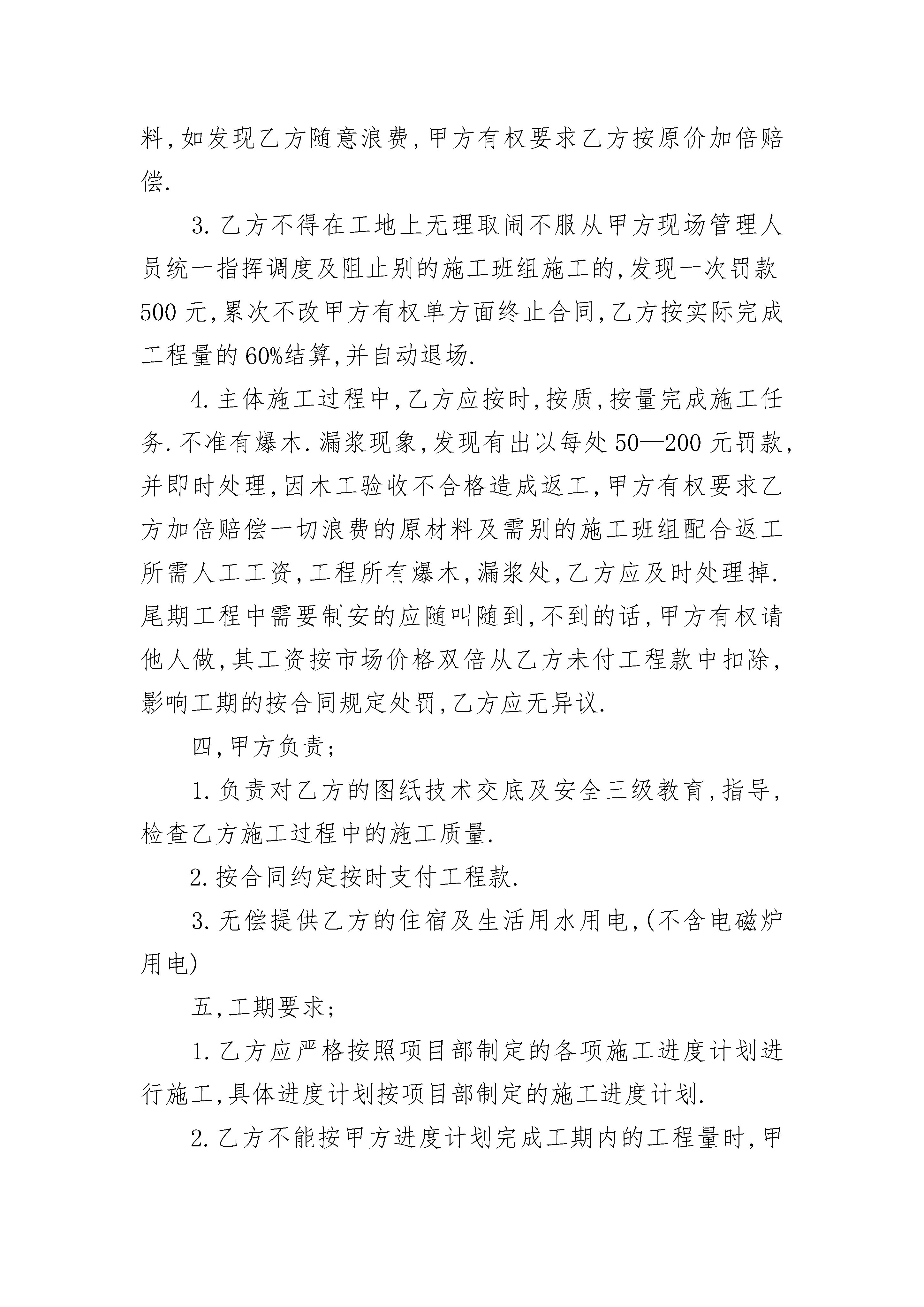 料,如发现乙方随意浪费,甲方有权要求乙方按原价加倍赔偿.

3.乙方不得在工地上无理取闹不服从甲方现场管理人员统一指挥调度及阻止别的施工班组施工的,发现一次罚款500元,累次不改甲方有权单方面终止合同,乙方按实际完成工程量的60%结算,并自动退场.

4.主体施工过程中,乙方应按时,按质,按量完成施工任务.不准有爆木.漏浆现象,发现有出以每处50—200元罚款,并即时处理,因木工验收不合格造成返工,甲方有权要求乙方加倍赔偿一切浪费的原材料及需别的施工班组配合返工所需人工工资,工程所有爆木,漏浆处,乙方应及时处理掉.尾期工程中需要制安的应随叫随到,不到的话,甲方有权请他人做,其工资按市场价格双倍从乙方未付工程款中扣除,影响工期的按合同规定处罚,乙方应无异议.

四,甲方负责;

1.负责对乙方的图纸技术交底及安全三级教育,指导,检查乙方施工过程中的施工质量.

2.按合同约定按时支付工程款.

3.无偿提供乙方的住宿及生活用水用电,(不含电磁炉用电)

五,工期要求;

1.乙方应严格按照项目部制定的各项施工进度计划进行施工,具体进度计划按项目部制定的施工进度计划.

2.乙方不能按甲方进度计划完成工期内的工程量时,甲